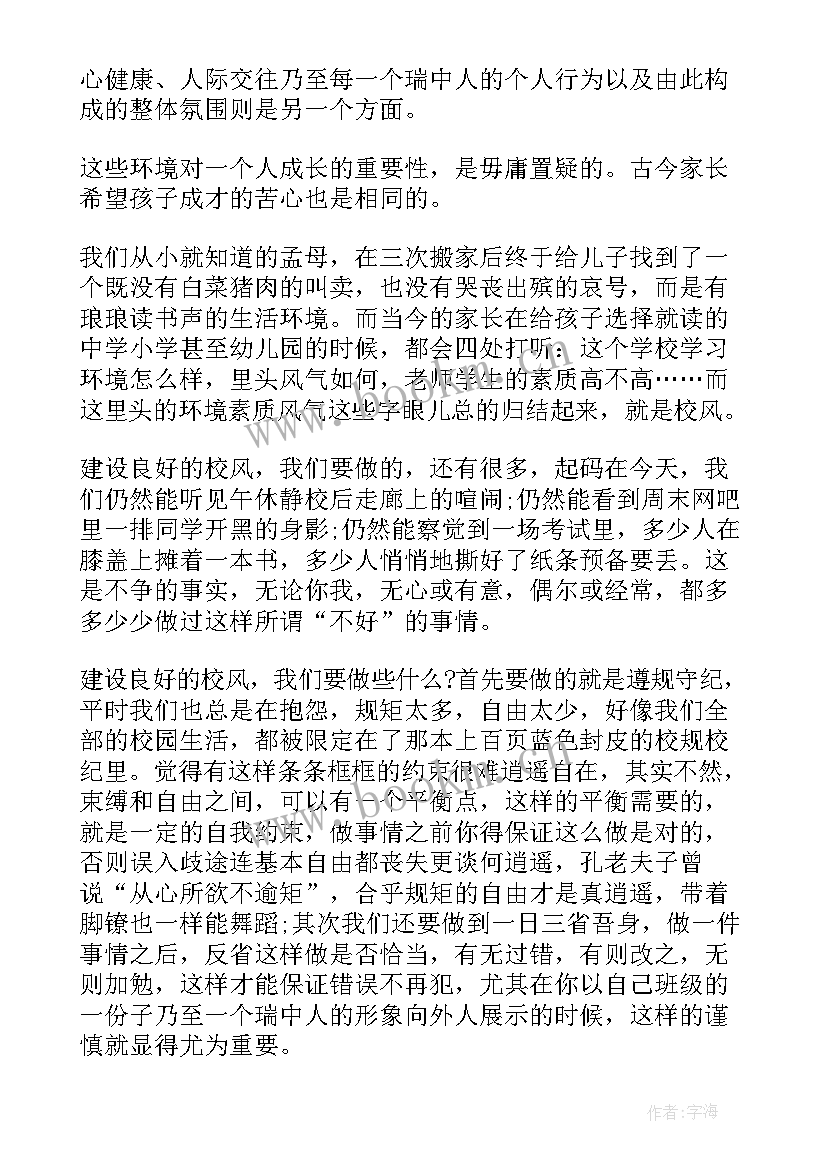 心健康、人际交往乃至每一个瑞中人的个人行为以及由此构成的整体氛围则是另一个方面。

这些环境对一个人成长的重要性，是毋庸置疑的。古今家长希望孩子成才的苦心也是相同的。

我们从小就知道的孟母，在三次搬家后终于给儿子找到了一个既没有白菜猪肉的叫卖，也没有哭丧出殡的哀号，而是有琅琅读书声的生活环境。而当今的家长在给孩子选择就读的中学小学甚至幼儿园的时候，都会四处打听：这个学校学习环境怎么样，里头风气如何，老师学生的素质高不高……而这里头的环境素质风气这些字眼儿总的归结起来，就是校风。

建设良好的校风，我们要做的，还有很多，起码在今天，我们仍然能听见午休静校后走廊上的喧闹;仍然能看到周末网吧里一排同学开黑的身影;仍然能察觉到一场考试里，多少人在膝盖上摊着一本书，多少人悄悄地撕好了纸条预备要丢。这是不争的事实，无论你我，无心或有意，偶尔或经常，都多多少少做过这样所谓“不好”的事情。

建设良好的校风，我们要做些什么?首先要做的就是遵规守纪，平时我们也总是在抱怨，规矩太多，自由太少，好像我们全部的校园生活，都被限定在了那本上百页蓝色封皮的校规校纪里。觉得有这样条条框框的约束很难逍遥自在，其实不然，束缚和自由之间，可以有一个平衡点，这样的平衡需要的，就是一定的自我约束，做事情之前你得保证这么做是对的，否则误入歧途连基本自由都丧失更谈何逍遥，孔老夫子曾说“从心所欲不逾矩”，合乎规矩的自由才是真逍遥，带着脚镣也一样能舞蹈;其次我们还要做到一日三省吾身，做一件事情之后，反省这样做是否恰当，有无过错，有则改之，无则加勉，这样才能保证错误不再犯，尤其在你以自己班级的一份子乃至一个瑞中人的形象向外人展示的时候，这样的谨慎就显得尤为重要。

作者：宇海